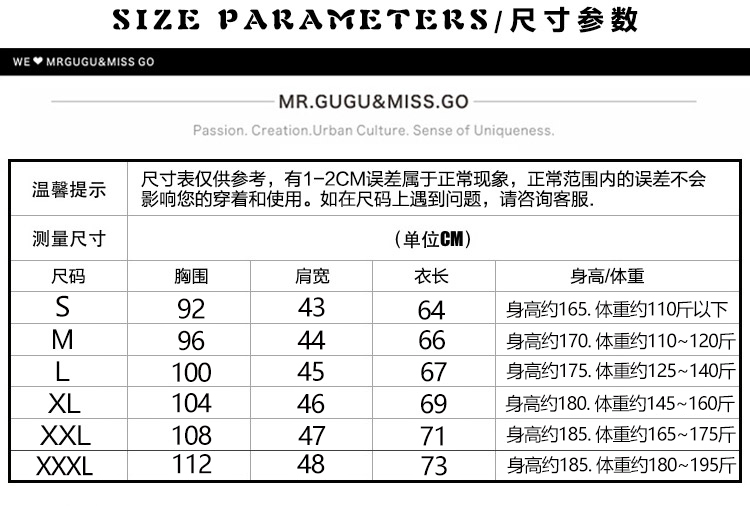 SIZE PARAMETERS/尺寸参数

WE ❤ MRGUGU&MISS GO

MR.GUGU&MISS.GO

Passion. Creation.Urban Culture. Sense of Uniqueness.

| 温馨提示 | 尺寸表仅供参考，有1-2CM误差属于正常现象，正常范围内的误差不会影响您的穿着和使用。如在尺码上遇到问题，请咨询客服. | | | |
|---|---|---|---|---|
| 测量尺寸 | （单位CM） | | | |
| 尺码 | 胸围 | 肩宽 | 衣长 | 身高/体重 |
| S | 92 | 43 | 64 | 身高约165. 体重约110斤以下 |
| M | 96 | 44 | 66 | 身高约170. 体重约110~120斤 |
| L | 100 | 45 | 67 | 身高约175. 体重约125~140斤 |
| XL | 104 | 46 | 69 | 身高约180. 体重约145~160斤 |
| XXL | 108 | 47 | 71 | 身高约185. 体重约165~175斤 |
| XXXL | 112 | 48 | 73 | 身高约185. 体重约180~195斤 |